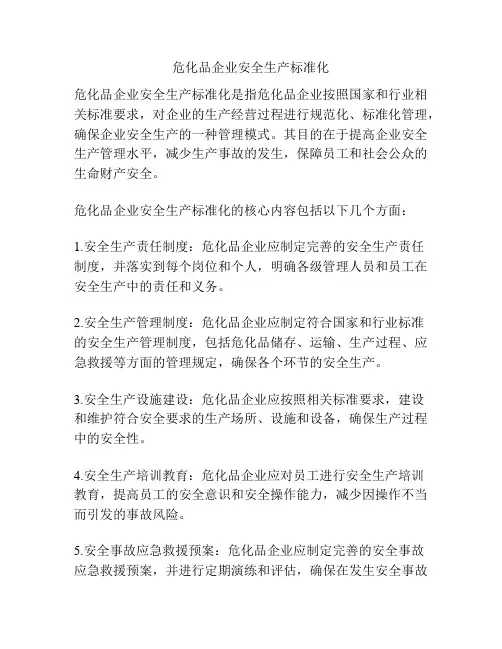 危化品企业安全生产标准化

危化品企业安全生产标准化是指危化品企业按照国家和行业相关标准要求，对企业的生产经营过程进行规范化、标准化管理，确保企业安全生产的一种管理模式。其目的在于提高企业安全生产管理水平，减少生产事故的发生，保障员工和社会公众的生命财产安全。

危化品企业安全生产标准化的核心内容包括以下几个方面：

1.安全生产责任制度：危化品企业应制定完善的安全生产责任制度，并落实到每个岗位和个人，明确各级管理人员和员工在安全生产中的责任和义务。

2.安全生产管理制度：危化品企业应制定符合国家和行业标准的安全生产管理制度，包括危化品储存、运输、生产过程、应急救援等方面的管理规定，确保各个环节的安全生产。

3.安全生产设施建设：危化品企业应按照相关标准要求，建设和维护符合安全要求的生产场所、设施和设备，确保生产过程中的安全性。

4.安全生产培训教育：危化品企业应对员工进行安全生产培训教育，提高员工的安全意识和安全操作能力，减少因操作不当而引发的事故风险。

5.安全事故应急救援预案：危化品企业应制定完善的安全事故应急救援预案，并进行定期演练和评估，确保在发生安全事故